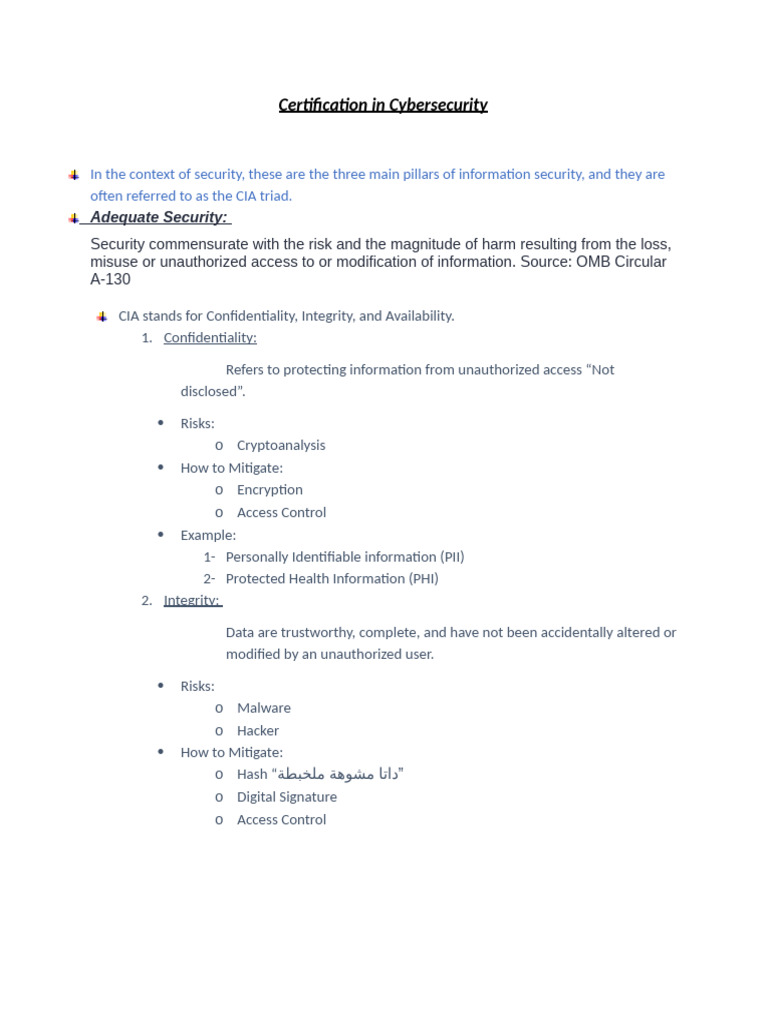 Certification in Cybersecurity

In the context of security, these are the three main pillars of information security, and they are often referred to as the CIA triad.

Adequate Security:

Security commensurate with the risk and the magnitude of harm resulting from the loss, misuse or unauthorized access to or modification of information. Source: OMB Circular A-130

CIA stands for Confidentiality, Integrity, and Availability.

1. Confidentiality:

Refers to protecting information from unauthorized access “Not disclosed”.

• Risks:
o Cryptoanalysis
• How to Mitigate:
o Encryption
o Access Control
• Example:
1- Personally Identifiable information (PII)
2- Protected Health Information (PHI)

2. Integrity:

Data are trustworthy, complete, and have not been accidentally altered or modified by an unauthorized user.

• Risks:
o Malware
o Hacker
• How to Mitigate:
o Hash “داتا مشوهة ملخبطة”
o Digital Signature
o Access Control